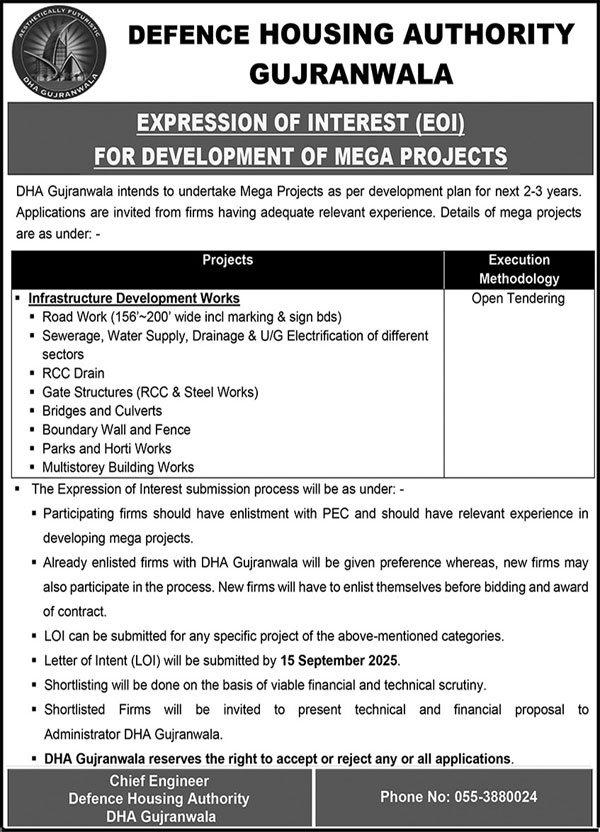 AESTHETICALLY FUTURISTIC
DHA GUJRANWALA

DEFENCE HOUSING AUTHORITY
GUJRANWALA

EXPRESSION OF INTEREST (EOI)
FOR DEVELOPMENT OF MEGA PROJECTS

DHA Gujranwala intends to undertake Mega Projects as per development plan for next 2-3 years. Applications are invited from firms having adequate relevant experience. Details of mega projects are as under: -

| Projects | Execution Methodology |
|---|---|
| ▪ Infrastructure Development Works<br>▪ Road Work (156'~200' wide incl marking & sign bds)<br>▪ Sewerage, Water Supply, Drainage & U/G Electrification of different sectors<br>▪ RCC Drain<br>▪ Gate Structures (RCC & Steel Works)<br>▪ Bridges and Culverts<br>▪ Boundary Wall and Fence<br>▪ Parks and Horti Works<br>▪ Multistorey Building Works | Open Tendering |

▪ The Expression of Interest submission process will be as under: -
▪ Participating firms should have enlistment with PEC and should have relevant experience in developing mega projects.
▪ Already enlisted firms with DHA Gujranwala will be given preference whereas, new firms may also participate in the process. New firms will have to enlist themselves before bidding and award of contract.
▪ LOI can be submitted for any specific project of the above-mentioned categories.
▪ Letter of Intent (LOI) will be submitted by 15 September 2025.
▪ Shortlisting will be done on the basis of viable financial and technical scrutiny.
▪ Shortlisted Firms will be invited to present technical and financial proposal to Administrator DHA Gujranwala.
▪ DHA Gujranwala reserves the right to accept or reject any or all applications.

Chief Engineer
Defence Housing Authority
DHA Gujranwala

Phone No: 055-3880024